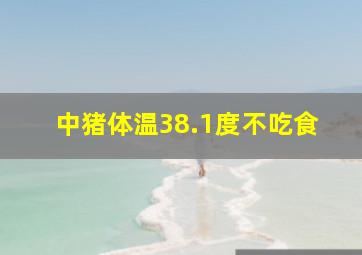 中猪体温38.1度不吃食